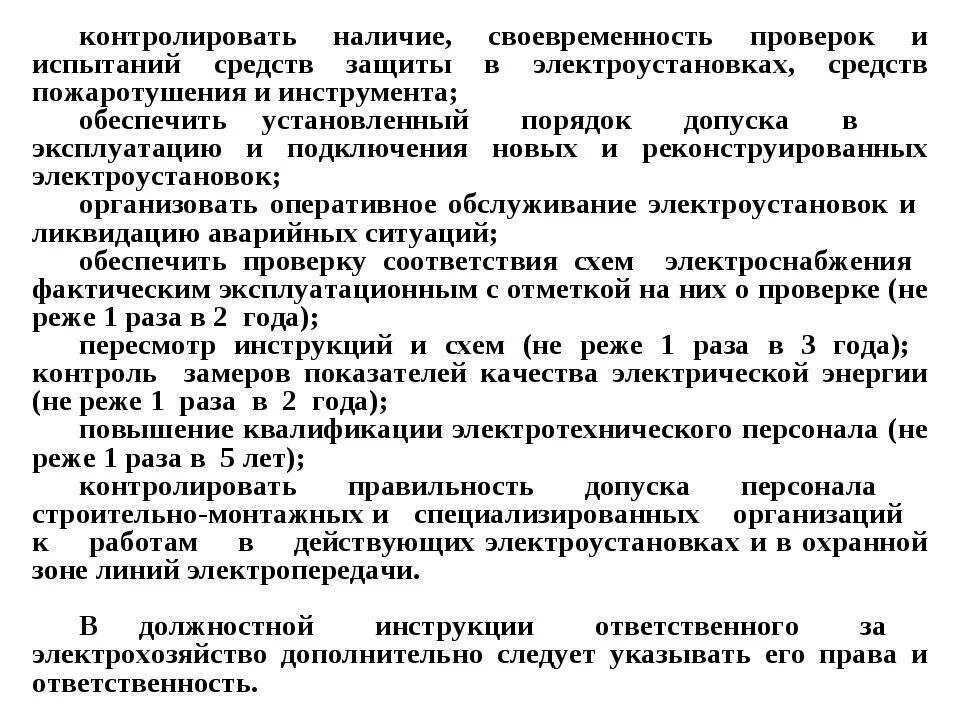 контролировать наличие, своевременность проверок и испытаний средств защиты в электроустановках, средств пожаротушения и инструмента;

обеспечить установленный порядок допуска в эксплуатацию и подключения новых и реконструированных электроустановок;

организовать оперативное обслуживание электроустановок и ликвидацию аварийных ситуаций;

обеспечить проверку соответствия схем электроснабжения фактическим эксплуатационным с отметкой на них о проверке (не реже 1 раза в 2 года);

пересмотр инструкций и схем (не реже 1 раза в 3 года); контроль замеров показателей качества электрической энергии (не реже 1 раза в 2 года);

повышение квалификации электротехнического персонала (не реже 1 раза в 5 лет);

контролировать правильность допуска персонала строительно-монтажных и специализированных организаций к работам в действующих электроустановках и в охранной зоне линий электропередачи.

В должностной инструкции ответственного за электрохозяйство дополнительно следует указывать его права и ответственность.